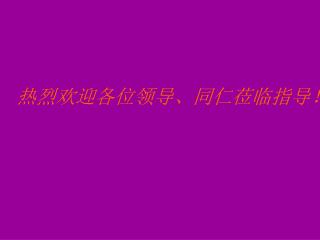 热烈欢迎各位领导、同仁莅临指导!